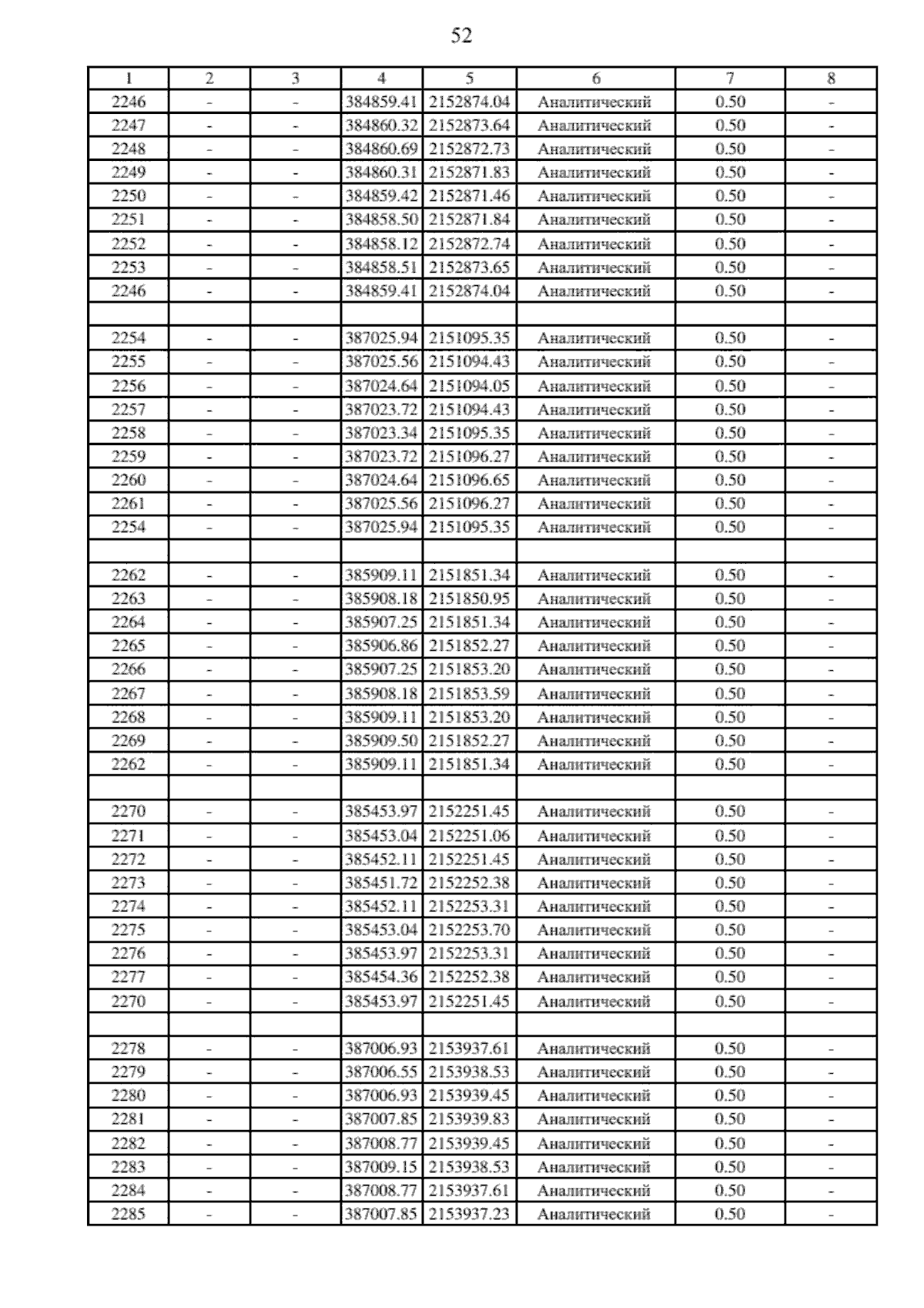 52

| 1 | 2 | 3 | 4 | 5 | 6 | 7 | 8 |
|---|---|---|---|---|---|---|---|
| 2246 | - | - | 384859.41 | 2152874.04 | Аналитический | 0.50 | - |
| 2247 | - | - | 384860.32 | 2152873.64 | Аналитический | 0.50 | - |
| 2248 | - | - | 384860.69 | 2152872.73 | Аналитический | 0.50 | - |
| 2249 | - | - | 384860.31 | 2152871.83 | Аналитический | 0.50 | - |
| 2250 | - | - | 384859.42 | 2152871.46 | Аналитический | 0.50 | - |
| 2251 | - | - | 384858.50 | 2152871.84 | Аналитический | 0.50 | - |
| 2252 | - | - | 384858.12 | 2152872.74 | Аналитический | 0.50 | - |
| 2253 | - | - | 384858.51 | 2152873.65 | Аналитический | 0.50 | - |
| 2246 | - | - | 384859.41 | 2152874.04 | Аналитический | 0.50 | - |
| | | | | | | | |
| 2254 | - | - | 387025.94 | 2151095.35 | Аналитический | 0.50 | - |
| 2255 | - | - | 387025.56 | 2151094.43 | Аналитический | 0.50 | - |
| 2256 | - | - | 387024.64 | 2151094.05 | Аналитический | 0.50 | - |
| 2257 | - | - | 387023.72 | 2151094.43 | Аналитический | 0.50 | - |
| 2258 | - | - | 387023.34 | 2151095.35 | Аналитический | 0.50 | - |
| 2259 | - | - | 387023.72 | 2151096.27 | Аналитический | 0.50 | - |
| 2260 | - | - | 387024.64 | 2151096.65 | Аналитический | 0.50 | - |
| 2261 | - | - | 387025.56 | 2151096.27 | Аналитический | 0.50 | - |
| 2254 | - | - | 387025.94 | 2151095.35 | Аналитический | 0.50 | - |
| | | | | | | | |
| 2262 | - | - | 385909.11 | 2151851.34 | Аналитический | 0.50 | - |
| 2263 | - | - | 385908.18 | 2151850.95 | Аналитический | 0.50 | - |
| 2264 | - | - | 385907.25 | 2151851.34 | Аналитический | 0.50 | - |
| 2265 | - | - | 385906.86 | 2151852.27 | Аналитический | 0.50 | - |
| 2266 | - | - | 385907.25 | 2151853.20 | Аналитический | 0.50 | - |
| 2267 | - | - | 385908.18 | 2151853.59 | Аналитический | 0.50 | - |
| 2268 | - | - | 385909.11 | 2151853.20 | Аналитический | 0.50 | - |
| 2269 | - | - | 385909.50 | 2151852.27 | Аналитический | 0.50 | - |
| 2262 | - | - | 385909.11 | 2151851.34 | Аналитический | 0.50 | - |
| | | | | | | | |
| 2270 | - | - | 385453.97 | 2152251.45 | Аналитический | 0.50 | - |
| 2271 | - | - | 385453.04 | 2152251.06 | Аналитический | 0.50 | - |
| 2272 | - | - | 385452.11 | 2152251.45 | Аналитический | 0.50 | - |
| 2273 | - | - | 385451.72 | 2152252.38 | Аналитический | 0.50 | - |
| 2274 | - | - | 385452.11 | 2152253.31 | Аналитический | 0.50 | - |
| 2275 | - | - | 385453.04 | 2152253.70 | Аналитический | 0.50 | - |
| 2276 | - | - | 385453.97 | 2152253.31 | Аналитический | 0.50 | - |
| 2277 | - | - | 385454.36 | 2152252.38 | Аналитический | 0.50 | - |
| 2270 | - | - | 385453.97 | 2152251.45 | Аналитический | 0.50 | - |
| | | | | | | | |
| 2278 | - | - | 387006.93 | 2153937.61 | Аналитический | 0.50 | - |
| 2279 | - | - | 387006.55 | 2153938.53 | Аналитический | 0.50 | - |
| 2280 | - | - | 387006.93 | 2153939.45 | Аналитический | 0.50 | - |
| 2281 | - | - | 387007.85 | 2153939.83 | Аналитический | 0.50 | - |
| 2282 | - | - | 387008.77 | 2153939.45 | Аналитический | 0.50 | - |
| 2283 | - | - | 387009.15 | 2153938.53 | Аналитический | 0.50 | - |
| 2284 | - | - | 387008.77 | 2153937.61 | Аналитический | 0.50 | - |
| 2285 | - | - | 387007.85 | 2153937.23 | Аналитический | 0.50 | - |